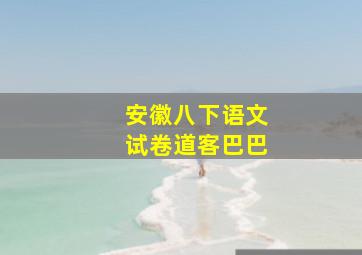 安徽八下语文
试卷道客巴巴